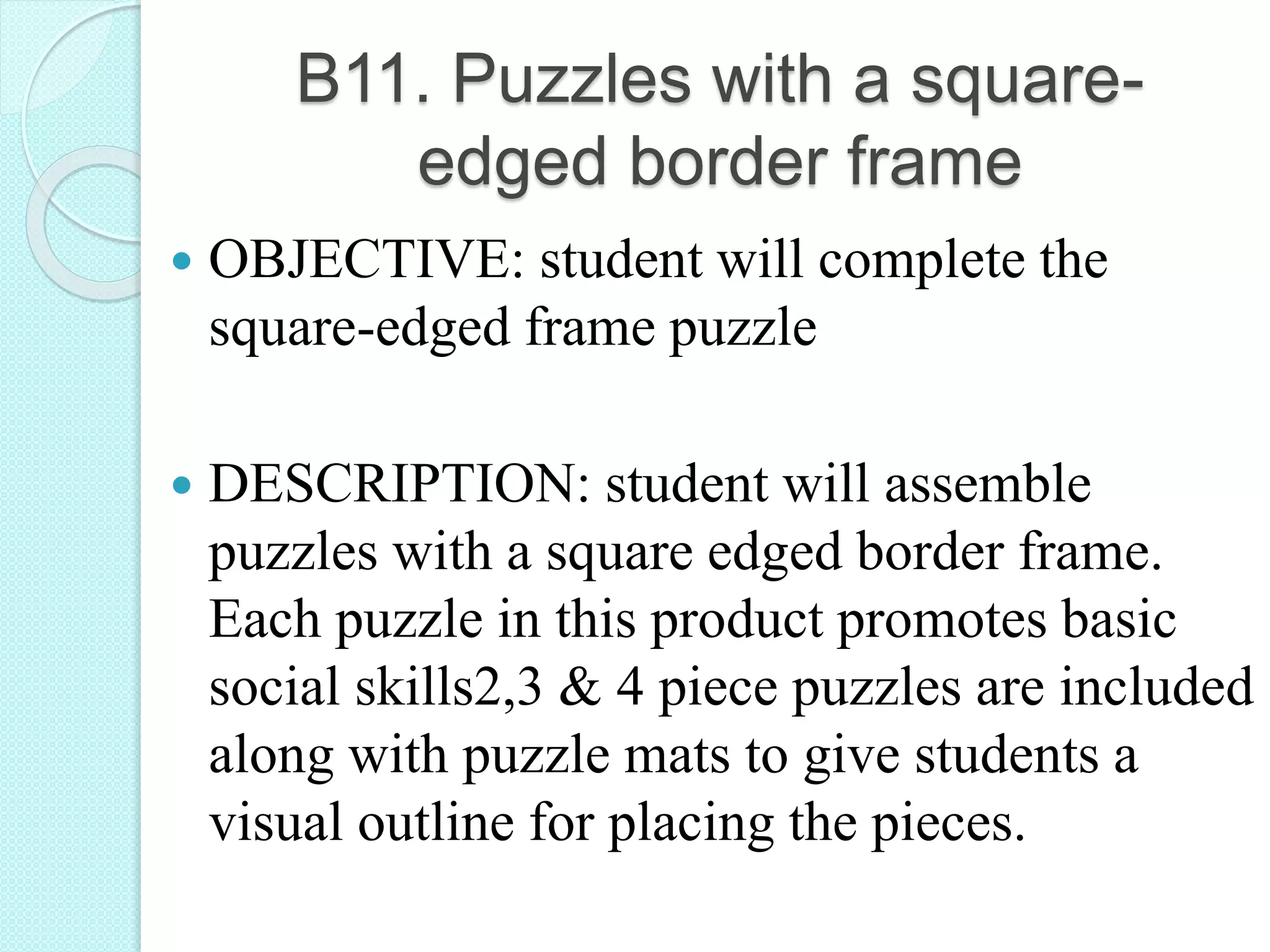 B11. Puzzles with a square-edged border frame

• OBJECTIVE: student will complete the square-edged frame puzzle

• DESCRIPTION: student will assemble puzzles with a square edged border frame. Each puzzle in this product promotes basic social skills2,3 & 4 piece puzzles are included along with puzzle mats to give students a visual outline for placing the pieces.